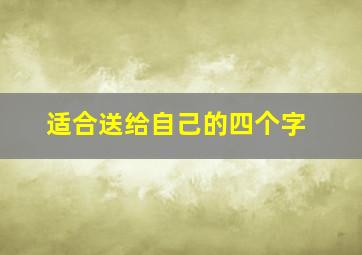 适合送给自己的四个字